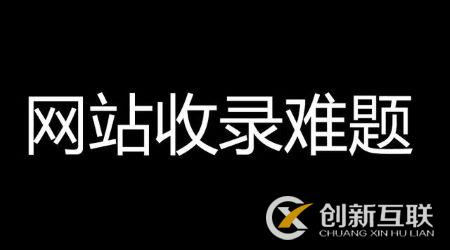 网站收录难题

创新互联
CHUANG XIN HU LIAN